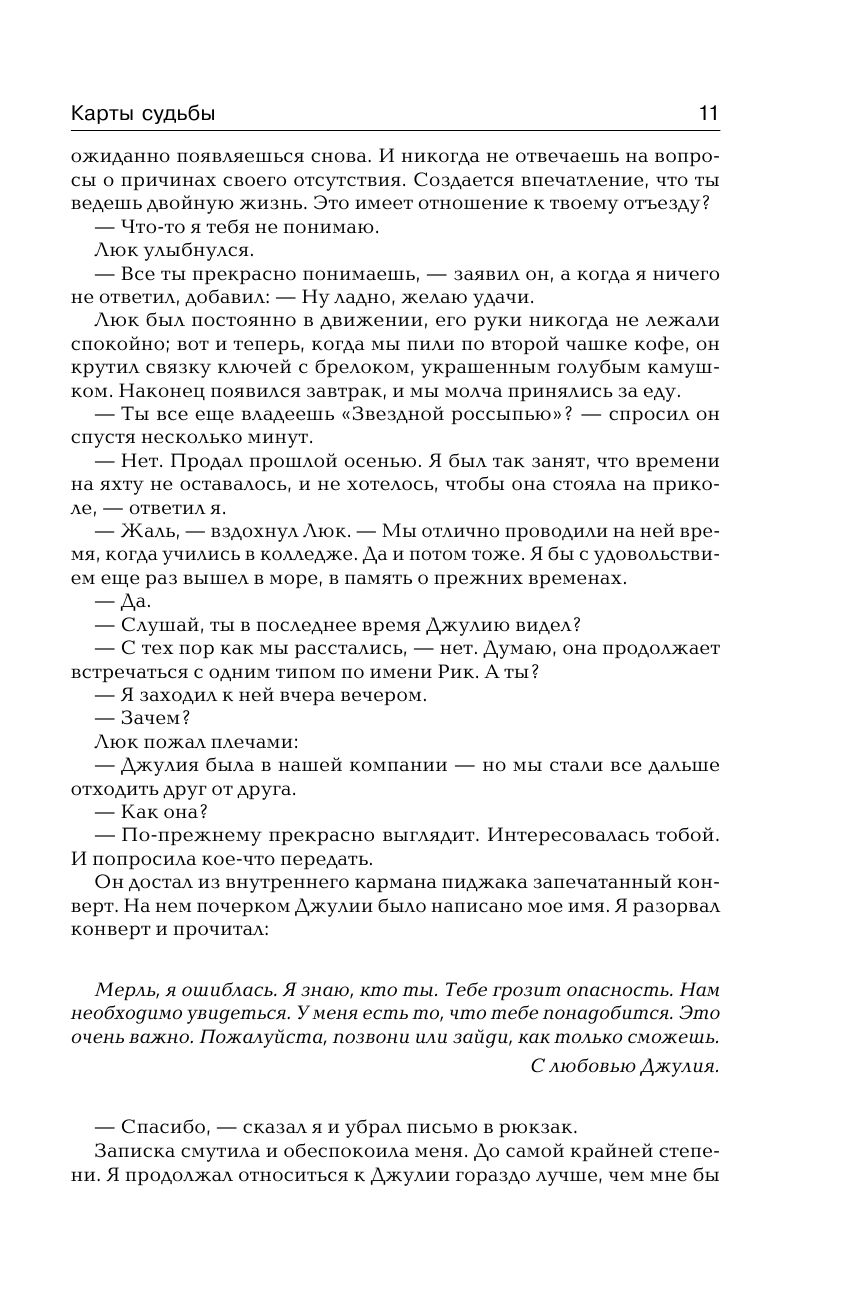 Карты судьбы 11

ожиданно появляешься снова. И никогда не отвечаешь на вопросы о причинах своего отсутствия. Создается впечатление, что ты ведешь двойную жизнь. Это имеет отношение к твоему отъезду?

— Что-то я тебя не понимаю.

Люк улыбнулся.

— Все ты прекрасно понимаешь, — заявил он, а когда я ничего не ответил, добавил: — Ну ладно, желаю удачи.

Люк был постоянно в движении, его руки никогда не лежали спокойно; вот и теперь, когда мы пили по второй чашке кофе, он крутил связку ключей с брелоком, украшенным голубым камушком. Наконец появился завтрак, и мы молча принялись за еду.

— Ты все еще владеешь «Звездной россыпью»? — спросил он спустя несколько минут.

— Нет. Продал прошлой осенью. Я был так занят, что времени на яхту не оставалось, и не хотелось, чтобы она стояла на приколе, — ответил я.

— Жаль, — вздохнул Люк. — Мы отлично проводили на ней время, когда учились в колледже. Да и потом тоже. Я бы с удовольствием еще раз вышел в море, в память о прежних временах.

— Да.

— Слушай, ты в последнее время Джулию видел?

— С тех пор как мы расстались, — нет. Думаю, она продолжает встречаться с одним типом по имени Рик. А ты?

— Я заходил к ней вчера вечером.

— Зачем?

Люк пожал плечами:

— Джулия была в нашей компании — но мы стали все дальше отходить друг от друга.

— Как она?

— По-прежнему прекрасно выглядит. Интересовалась тобой. И попросила кое-что передать.

Он достал из внутреннего кармана пиджака запечатанный конверт. На нем почерком Джулии было написано мое имя. Я разорвал конверт и прочитал:

Мерль, я ошиблась. Я знаю, кто ты. Тебе грозит опасность. Нам необходимо увидеться. У меня есть то, что тебе понадобится. Это очень важно. Пожалуйста, позвони или зайди, как только сможешь.

С любовью Джулия.

— Спасибо, — сказал я и убрал письмо в рюкзак.

Записка смутила и обеспокоила меня. До самой крайней степени. Я продолжал относиться к Джулии гораздо лучше, чем мне бы